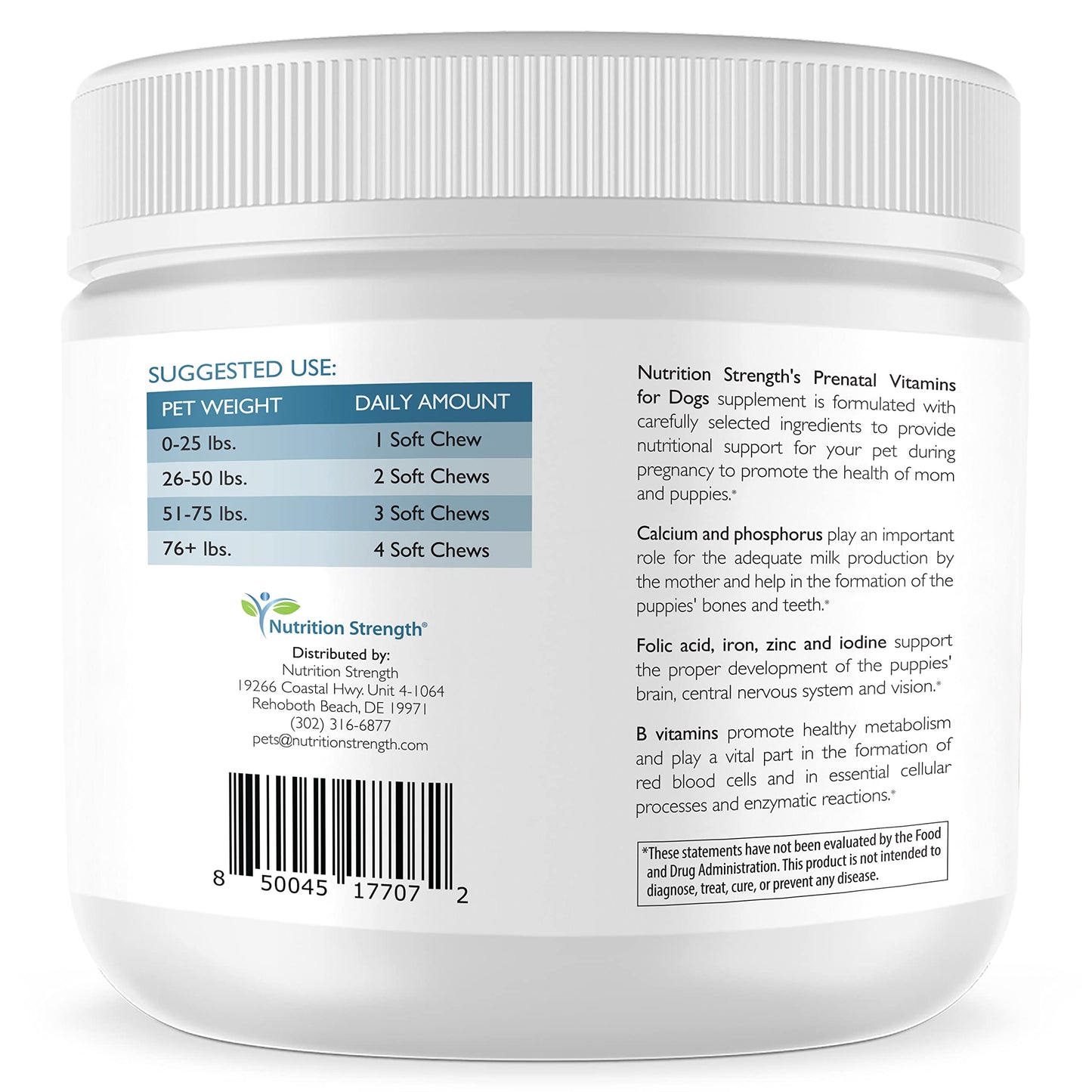 SUGGESTED USE:

| PET WEIGHT | DAILY AMOUNT |
|---|---|
| 0-25 lbs. | 1 Soft Chew |
| 26-50 lbs. | 2 Soft Chews |
| 51-75 lbs. | 3 Soft Chews |
| 76+ lbs. | 4 Soft Chews |

Nutrition Strength®

Distributed by:
Nutrition Strength
19266 Coastal Hwy. Unit 4-1064
Rehoboth Beach, DE 19971
(302) 316-6877
pets@nutritionstrength.com

8 50045 17707 2

Nutrition Strength's Prenatal Vitamins for Dogs supplement is formulated with carefully selected ingredients to provide nutritional support for your pet during pregnancy to promote the health of mom and puppies.*

Calcium and phosphorus play an important role for the adequate milk production by the mother and help in the formation of the puppies' bones and teeth.*

Folic acid, iron, zinc and iodine support the proper development of the puppies' brain, central nervous system and vision.*

B vitamins promote healthy metabolism and play a vital part in the formation of red blood cells and in essential cellular processes and enzymatic reactions.*

*These statements have not been evaluated by the Food and Drug Administration. This product is not intended to diagnose, treat, cure, or prevent any disease.